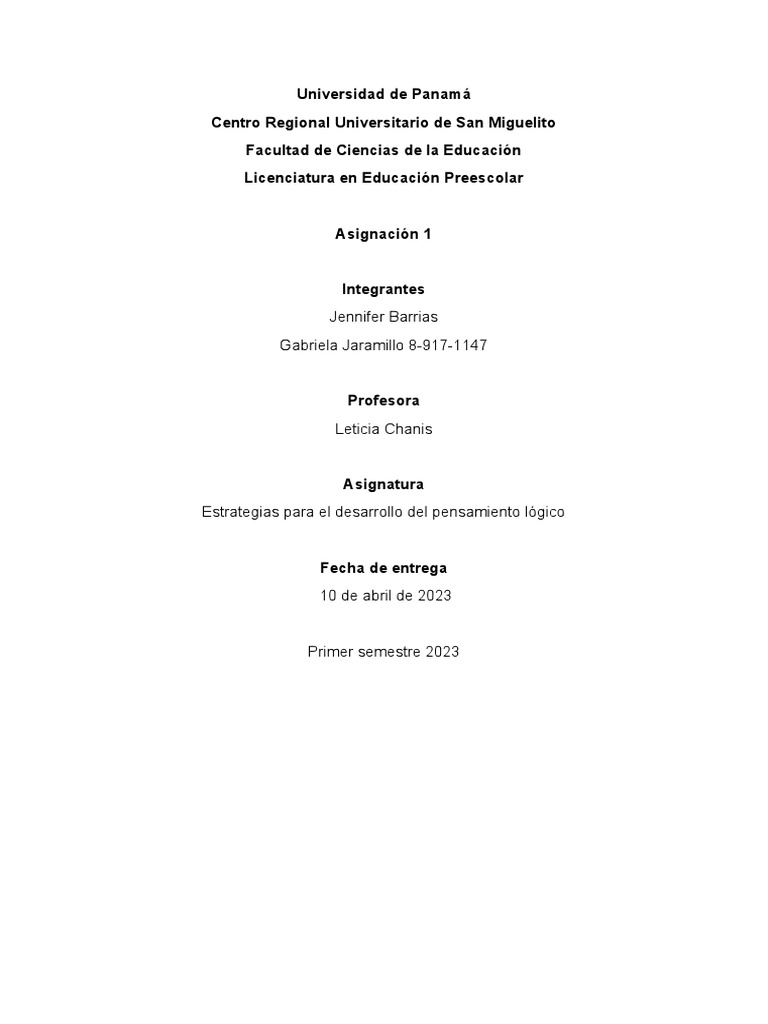 Universidad de Panamá

Centro Regional Universitario de San Miguelito

Facultad de Ciencias de la Educación

Licenciatura en Educación Preescolar

Asignación 1

Integrantes

Jennifer Barrias

Gabriela Jaramillo 8-917-1147

Profesora

Leticia Chanis

Asignatura

Estrategias para el desarrollo del pensamiento lógico

Fecha de entrega

10 de abril de 2023

Primer semestre 2023